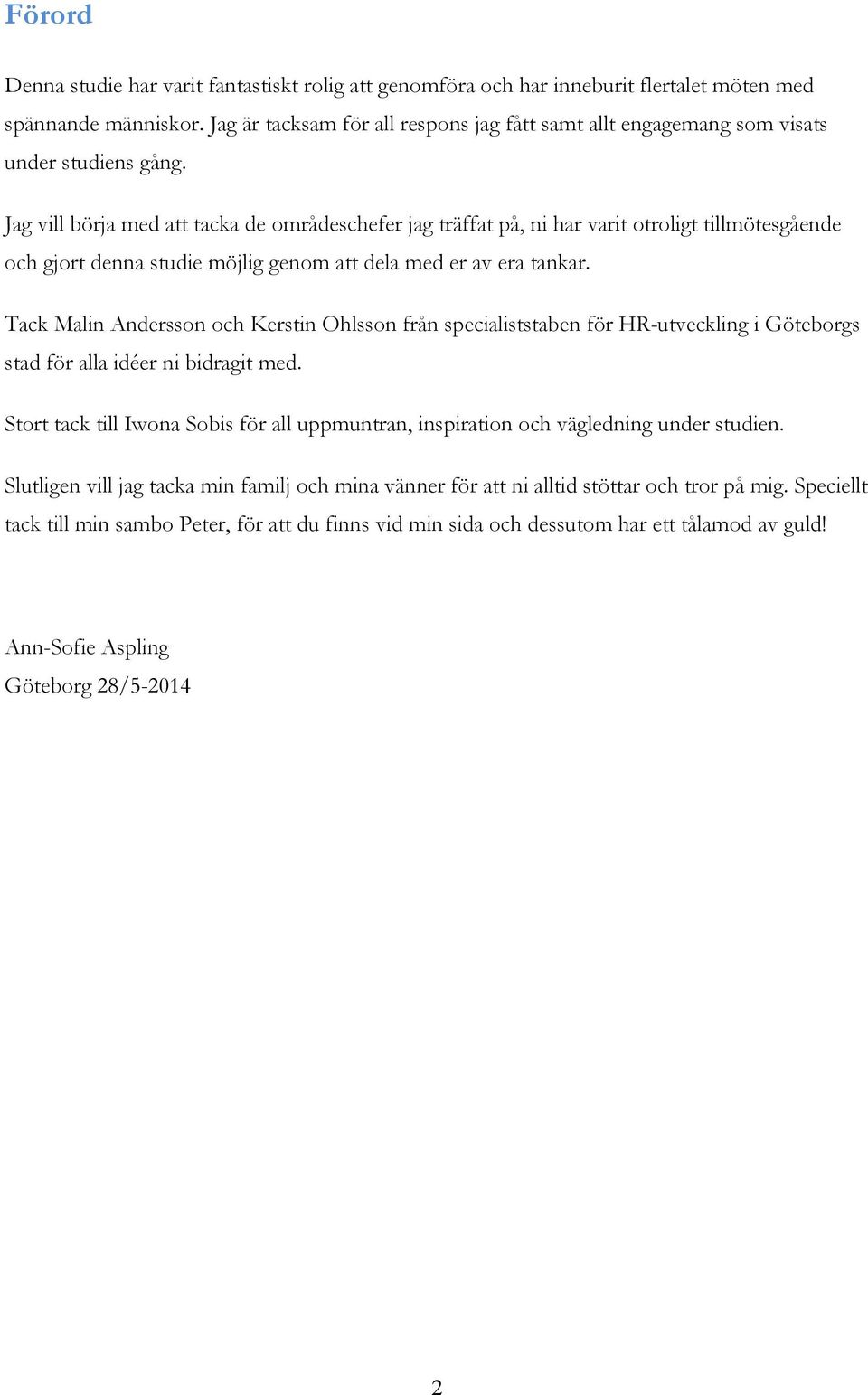 Förord

Denna studie har varit fantastiskt rolig att genomföra och har inneburit flertalet möten med spännande människor. Jag är tacksam för all respons jag fått samt allt engagemang som visats under studiens gång.

Jag vill börja med att tacka de områdeschefer jag träffat på, ni har varit otroligt tillmötesgående och gjort denna studie möjlig genom att dela med er av era tankar.

Tack Malin Andersson och Kerstin Ohlsson från specialiststaben för HR-utveckling i Göteborgs stad för alla idéer ni bidragit med.

Stort tack till Iwona Sobis för all uppmuntran, inspiration och vägledning under studien.

Slutligen vill jag tacka min familj och mina vänner för att ni alltid stöttar och tror på mig. Speciellt tack till min sambo Peter, för att du finns vid min sida och dessutom har ett tålamod av guld!

Ann-Sofie Aspling
Göteborg 28/5-2014

2